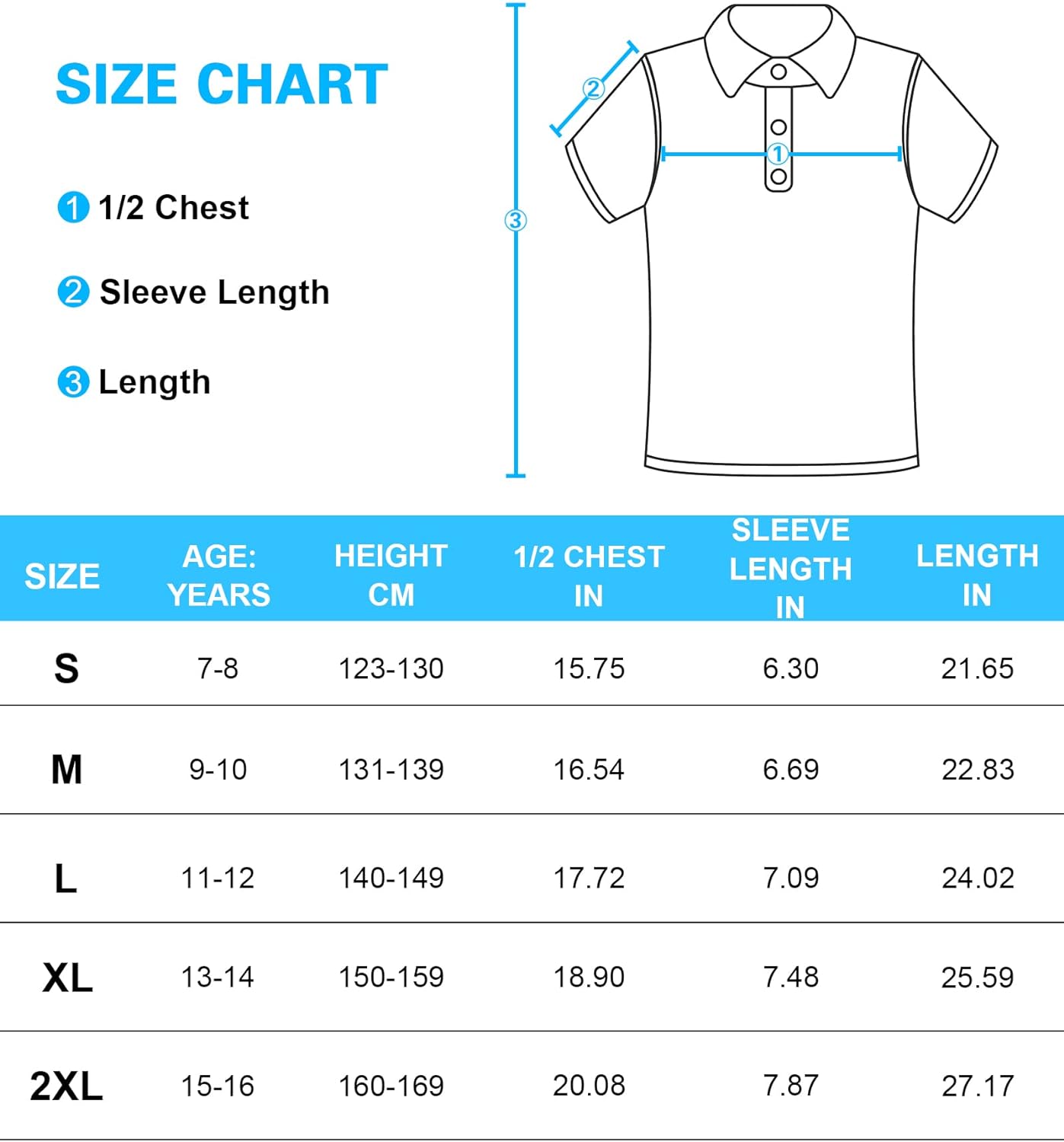 SIZE CHART

1 1/2 Chest

2 Sleeve Length

3 Length

2

1

3

| SIZE | AGE: YEARS | HEIGHT CM | 1/2 CHEST IN | SLEEVE LENGTH IN | LENGTH IN |
|---|---|---|---|---|---|
| S | 7-8 | 123-130 | 15.75 | 6.30 | 21.65 |
| M | 9-10 | 131-139 | 16.54 | 6.69 | 22.83 |
| L | 11-12 | 140-149 | 17.72 | 7.09 | 24.02 |
| XL | 13-14 | 150-159 | 18.90 | 7.48 | 25.59 |
| 2XL | 15-16 | 160-169 | 20.08 | 7.87 | 27.17 |